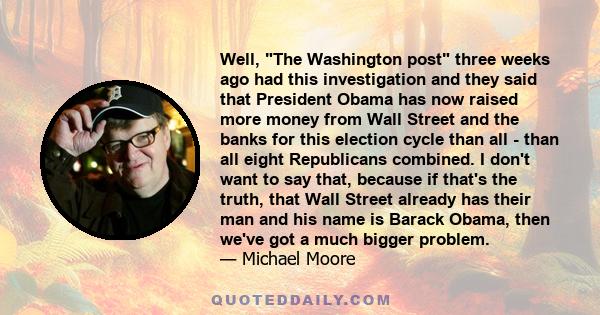 Well, "The Washington post" three weeks ago had this investigation and they said that President Obama has now raised more money from Wall Street and the banks for this election cycle than all - than all eight Republicans combined. I don't want to say that, because if that's the truth, that Wall Street already has their man and his name is Barack Obama, then we've got a much bigger problem.
— Michael Moore

QUOTEDDAILY.COM